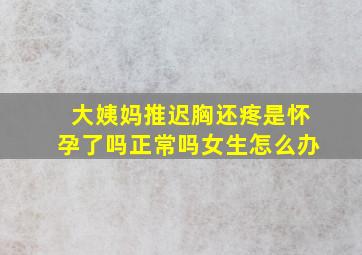 大姨妈推迟胸还疼是怀孕了吗正常吗女生怎么办